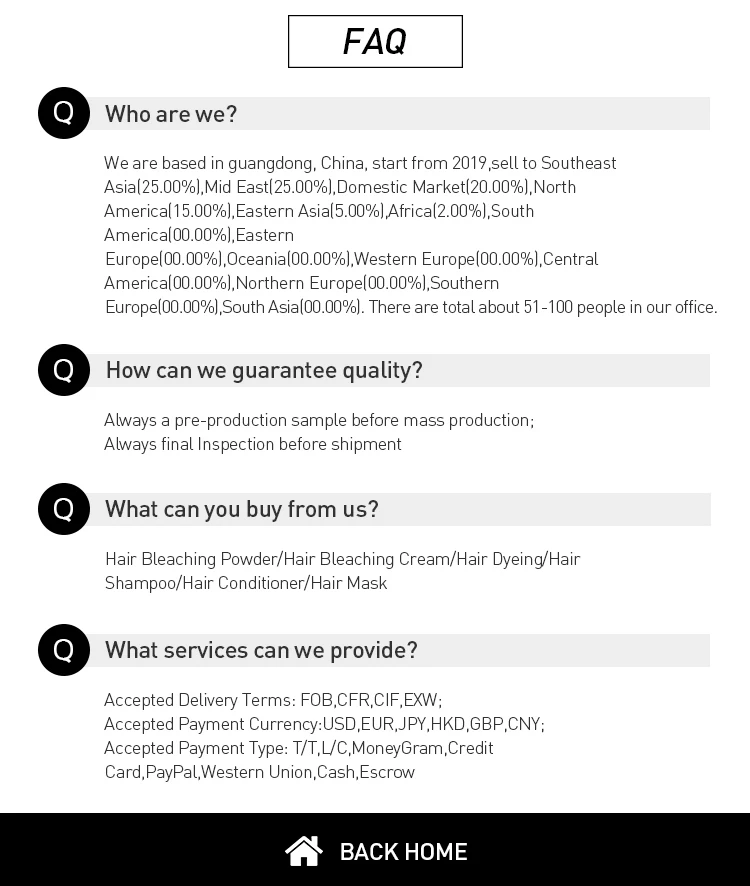 FAQ

Q Who are we?

We are based in guangdong, China, start from 2019,sell to Southeast Asia(25.00%),Mid East(25.00%),Domestic Market(20.00%),North America(15.00%),Eastern Asia(5.00%),Africa(2.00%),South America(00.00%),Eastern Europe(00.00%),Oceania(00.00%),Western Europe(00.00%),Central America(00.00%),Northern Europe(00.00%),Southern Europe(00.00%),South Asia(00.00%). There are total about 51-100 people in our office.

Q How can we guarantee quality?

Always a pre-production sample before mass production;
Always final Inspection before shipment

Q What can you buy from us?

Hair Bleaching Powder/Hair Bleaching Cream/Hair Dyeing/Hair Shampoo/Hair Conditioner/Hair Mask

Q What services can we provide?

Accepted Delivery Terms: FOB,CFR,CIF,EXW;
Accepted Payment Currency:USD,EUR,JPY,HKD,GBP,CNY;
Accepted Payment Type: T/T,L/C,MoneyGram,Credit Card,PayPal,Western Union,Cash,Escrow

BACK HOME